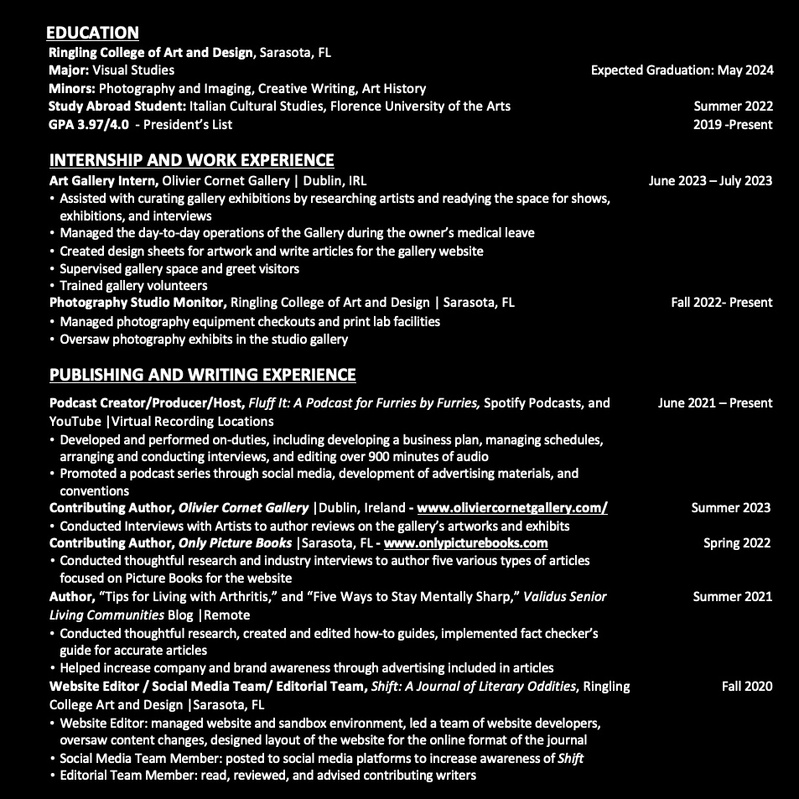 EDUCATION
Ringling College of Art and Design, Sarasota, FL
Major: Visual Studies Expected Graduation: May 2024
Minors: Photography and Imaging, Creative Writing, Art History
Study Abroad Student: Italian Cultural Studies, Florence University of the Arts Summer 2022
GPA 3.97/4.0 - President's List 2019 -Present

INTERNSHIP AND WORK EXPERIENCE
Art Gallery Intern, Olivier Cornet Gallery | Dublin, IRL June 2023 – July 2023
• Assisted with curating gallery exhibitions by researching artists and readying the space for shows, exhibitions, and interviews
• Managed the day-to-day operations of the Gallery during the owner's medical leave
• Created design sheets for artwork and write articles for the gallery website
• Supervised gallery space and greet visitors
• Trained gallery volunteers
Photography Studio Monitor, Ringling College of Art and Design | Sarasota, FL Fall 2022- Present
• Managed photography equipment checkouts and print lab facilities
• Oversaw photography exhibits in the studio gallery

PUBLISHING AND WRITING EXPERIENCE
Podcast Creator/Producer/Host, Fluff It: A Podcast for Furries by Furries, Spotify Podcasts, and YouTube |Virtual Recording Locations June 2021 – Present
• Developed and performed on-duties, including developing a business plan, managing schedules, arranging and conducting interviews, and editing over 900 minutes of audio
• Promoted a podcast series through social media, development of advertising materials, and conventions
Contributing Author, Olivier Cornet Gallery |Dublin, Ireland - www.oliviercornetgallery.com/ Summer 2023
• Conducted Interviews with Artists to author reviews on the gallery's artworks and exhibits
Contributing Author, Only Picture Books |Sarasota, FL - www.onlypicturebooks.com Spring 2022
• Conducted thoughtful research and industry interviews to author five various types of articles focused on Picture Books for the website
Author, "Tips for Living with Arthritis," and "Five Ways to Stay Mentally Sharp," Validus Senior Living Communities Blog |Remote Summer 2021
• Conducted thoughtful research, created and edited how-to guides, implemented fact checker's guide for accurate articles
• Helped increase company and brand awareness through advertising included in articles
Website Editor / Social Media Team/ Editorial Team, Shift: A Journal of Literary Oddities, Ringling College Art and Design |Sarasota, FL Fall 2020
• Website Editor: managed website and sandbox environment, led a team of website developers, oversaw content changes, designed layout of the website for the online format of the journal
• Social Media Team Member: posted to social media platforms to increase awareness of Shift
• Editorial Team Member: read, reviewed, and advised contributing writers